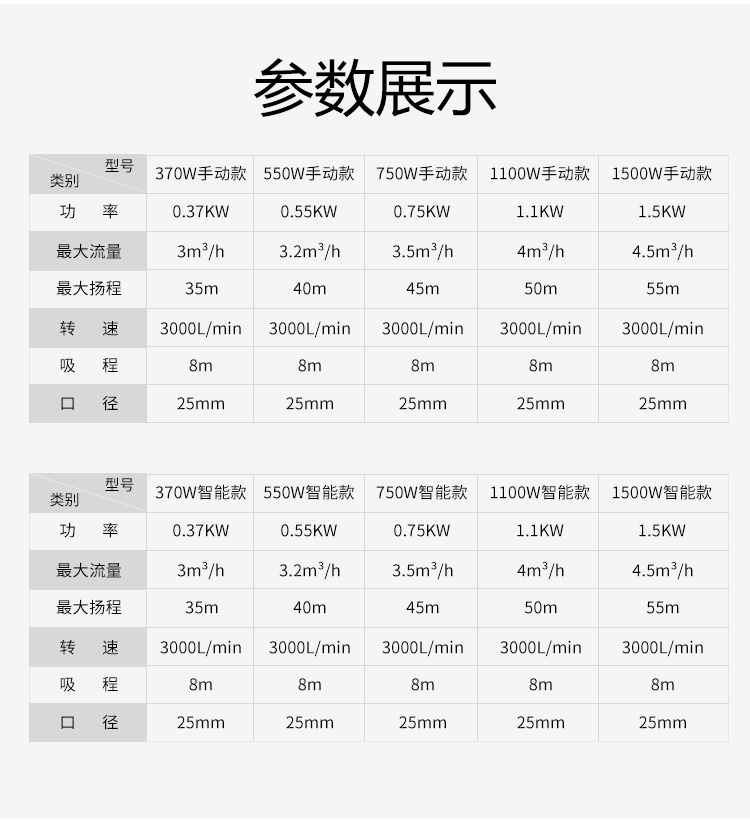 参数展示

| 型号 类别 | 370W手动款 | 550W手动款 | 750W手动款 | 1100W手动款 | 1500W手动款 |
|---|---|---|---|---|---|
| 功 率 | 0.37KW | 0.55KW | 0.75KW | 1.1KW | 1.5KW |
| 最大流量 | $3m^3/h$ | $3.2m^3/h$ | $3.5m^3/h$ | $4m^3/h$ | $4.5m^3/h$ |
| 最大扬程 | 35m | 40m | 45m | 50m | 55m |
| 转 速 | 3000L/min | 3000L/min | 3000L/min | 3000L/min | 3000L/min |
| 吸 程 | 8m | 8m | 8m | 8m | 8m |
| 口 径 | 25mm | 25mm | 25mm | 25mm | 25mm |

| 型号 类别 | 370W智能款 | 550W智能款 | 750W智能款 | 1100W智能款 | 1500W智能款 |
|---|---|---|---|---|---|
| 功 率 | 0.37KW | 0.55KW | 0.75KW | 1.1KW | 1.5KW |
| 最大流量 | $3m^3/h$ | $3.2m^3/h$ | $3.5m^3/h$ | $4m^3/h$ | $4.5m^3/h$ |
| 最大扬程 | 35m | 40m | 45m | 50m | 55m |
| 转 速 | 3000L/min | 3000L/min | 3000L/min | 3000L/min | 3000L/min |
| 吸 程 | 8m | 8m | 8m | 8m | 8m |
| 口 径 | 25mm | 25mm | 25mm | 25mm | 25mm |